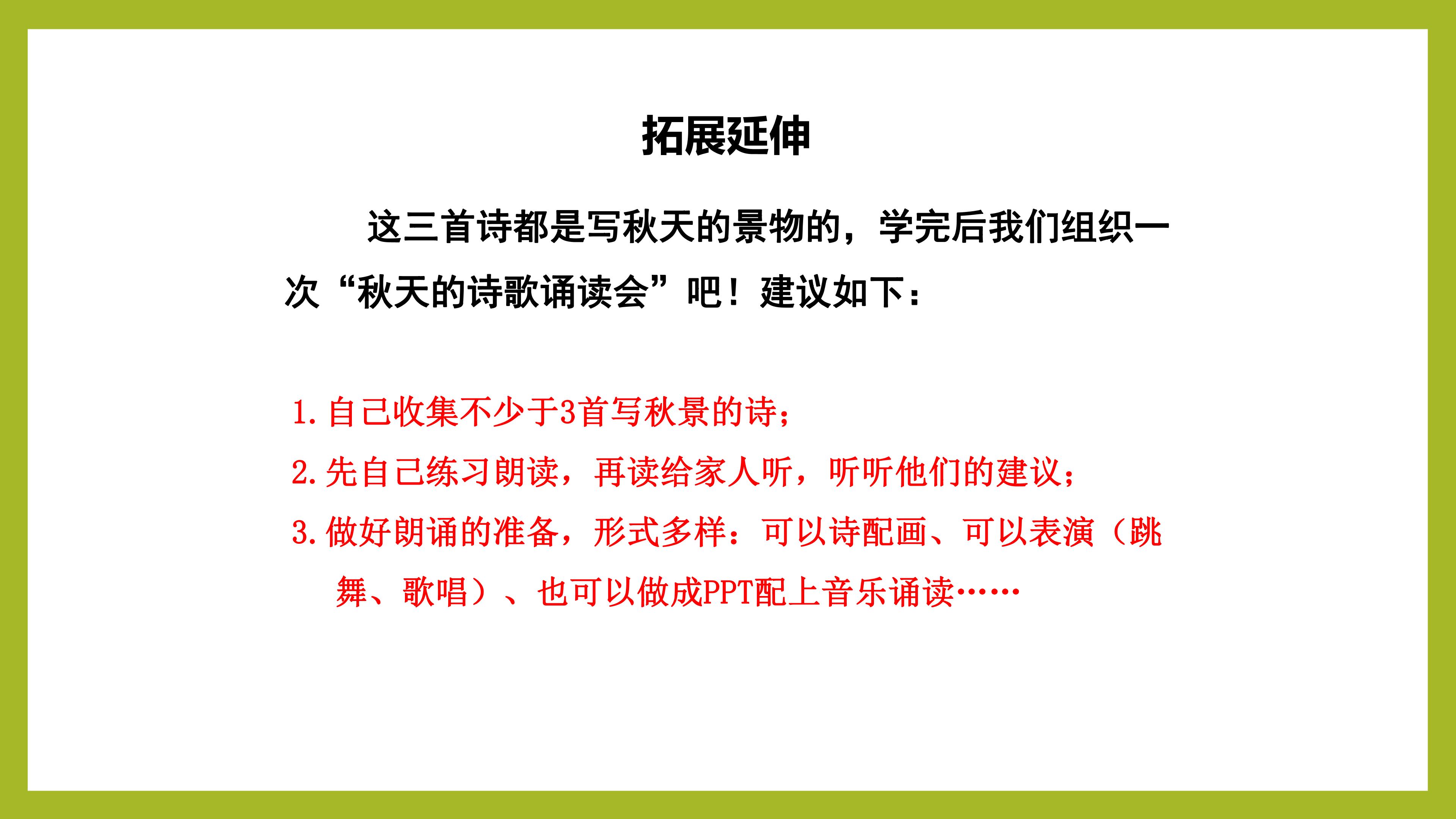 拓展延伸

这三首诗都是写秋天的景物的，学完后我们组织一次“秋天的诗歌诵读会”吧！建议如下：

1.自己收集不少于3首写秋景的诗；
2.先自己练习朗读，再读给家人听，听听他们的建议；
3.做好朗诵的准备，形式多样：可以诗配画、可以表演（跳舞、歌唱）、也可以做成PPT配上音乐诵读……